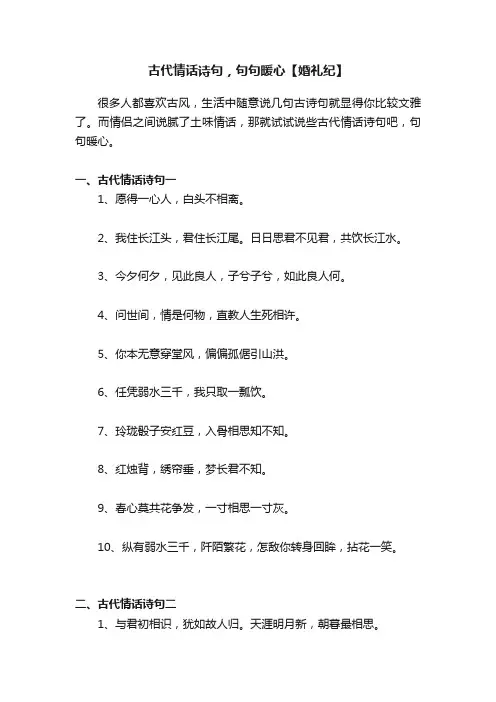 古代情话诗句，句句暖心【婚礼纪】

很多人都喜欢古风，生活中随意说几句古诗句就显得你比较文雅了。而情侣之间说腻了土味情话，那就试试说些古代情话诗句吧，句句暖心。

一、古代情话诗句一

1、愿得一心人，白头不相离。

2、我住长江头，君住长江尾。日日思君不见君，共饮长江水。

3、今夕何夕，见此良人，子兮子兮，如此良人何。

4、问世间，情是何物，直教人生死相许。

5、你本无意穿堂风，偏偏孤倨引山洪。

6、任凭弱水三千，我只取一瓢饮。

7、玲珑骰子安红豆，入骨相思知不知。

8、红烛背，绣帘垂，梦长君不知。

9、春心莫共花争发，一寸相思一寸灰。

10、纵有弱水三千，阡陌繁花，怎敌你转身回眸，拈花一笑。

二、古代情话诗句二

1、与君初相识，犹如故人归。天涯明月新，朝暮最相思。